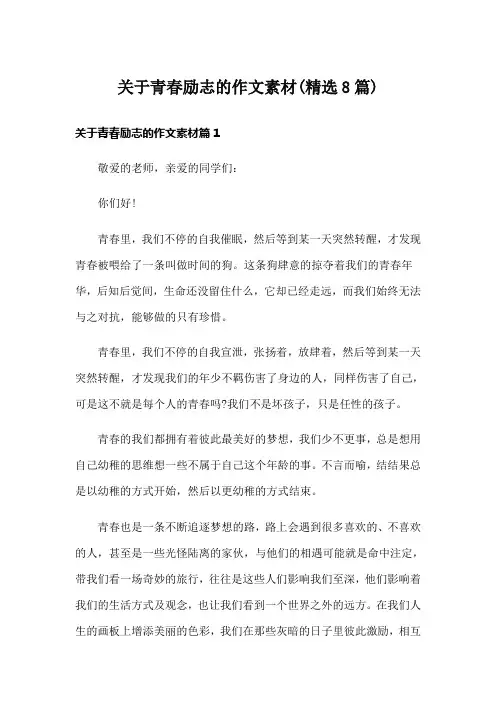 关于青春励志的作文素材(精选8篇)

关于青春励志的作文素材篇1

敬爱的老师，亲爱的同学们：

你们好！

青春里，我们不停的自我催眠，然后等到某一天突然转醒，才发现青春被喂给了一条叫做时间的狗。这条狗肆意的掠夺着我们的青春年华，后知后觉间，生命还没留住什么，它却已经走远，而我们始终无法与之对抗，能够做的只有珍惜。

青春里，我们不停的自我宣泄，张扬着，放肆着，然后等到某一天突然转醒，才发现我们的年少不羁伤害了身边的人，同样伤害了自己，可是这不就是每个人的青春吗?我们不是坏孩子，只是任性的孩子。

青春的我们都拥有着彼此最美好的梦想，我们少不更事，总是想用自己幼稚的思维想一些不属于自己这个年龄的事。不言而喻，结结果总是以幼稚的方式开始，然后以更幼稚的方式结束。

青春也是一条不断追逐梦想的路，路上会遇到很多喜欢的、不喜欢的人，甚至是一些光怪陆离的家伙，与他们的相遇可能就是命中注定，带我们看一场奇妙的旅行，往往是这些人们影响我们至深，他们影响着我们的生活方式及观念，也让我们看到一个世界之外的远方。在我们人生的画板上增添美丽的色彩，我们在那些灰暗的日子里彼此激励，相互